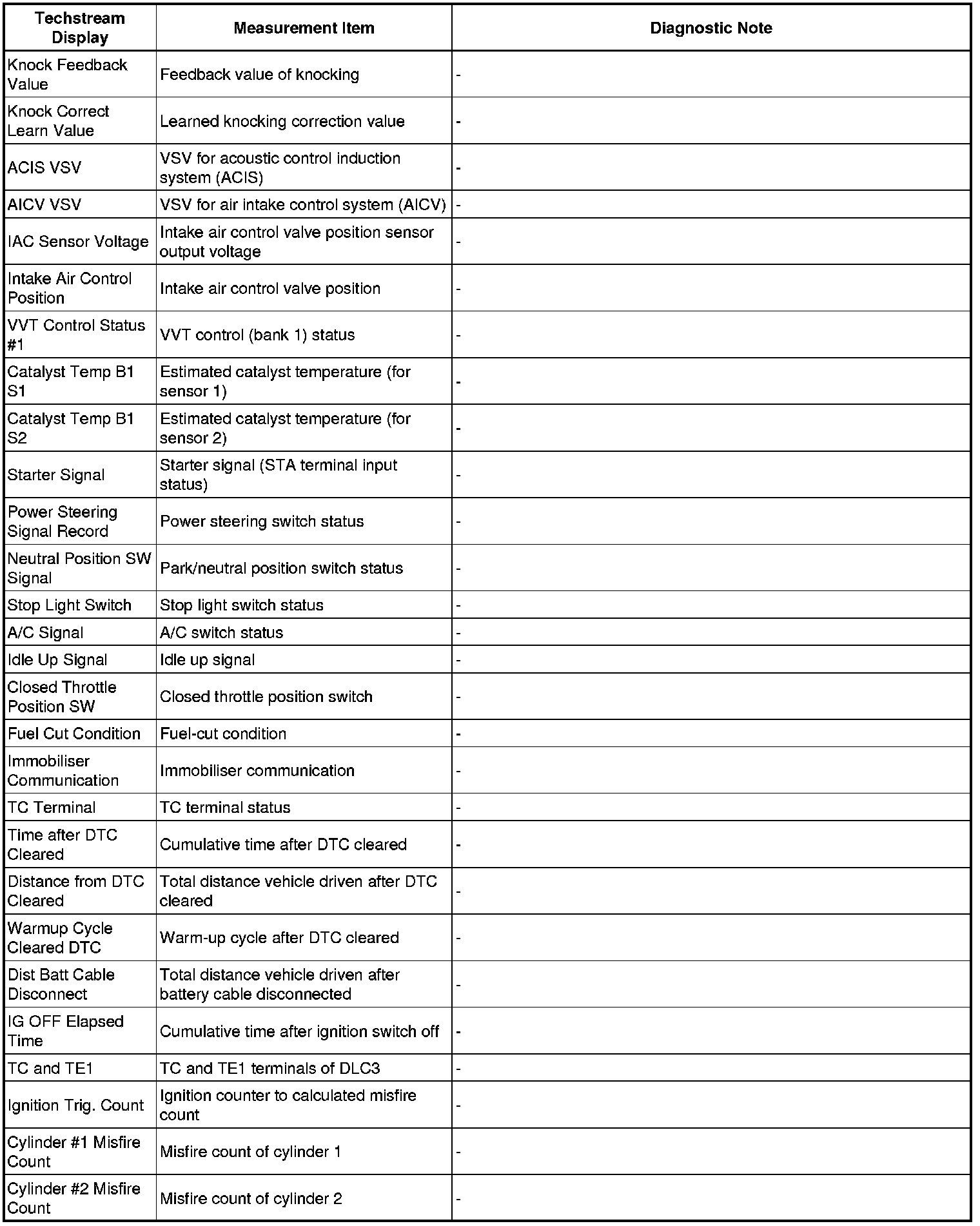 | Techstream Display | Measurement Item | Diagnostic Note |
|---|---|---|
| Knock Feedback Value | Feedback value of knocking | - |
| Knock Correct Learn Value | Learned knocking correction value | - |
| ACIS VSV | VSV for acoustic control induction system (ACIS) | - |
| AICV VSV | VSV for air intake control system (AICV) | - |
| IAC Sensor Voltage | Intake air control valve position sensor output voltage | - |
| Intake Air Control Position | Intake air control valve position | - |
| VVT Control Status #1 | VVT control (bank 1) status | - |
| Catalyst Temp B1 S1 | Estimated catalyst temperature (for sensor 1) | - |
| Catalyst Temp B1 S2 | Estimated catalyst temperature (for sensor 2) | - |
| Starter Signal | Starter signal (STA terminal input status) | - |
| Power Steering Signal Record | Power steering switch status | - |
| Neutral Position SW Signal | Park/neutral position switch status | - |
| Stop Light Switch | Stop light switch status | - |
| A/C Signal | A/C switch status | - |
| Idle Up Signal | Idle up signal | - |
| Closed Throttle Position SW | Closed throttle position switch | - |
| Fuel Cut Condition | Fuel-cut condition | - |
| Immobiliser Communication | Immobiliser communication | - |
| TC Terminal | TC terminal status | - |
| Time after DTC Cleared | Cumulative time after DTC cleared | - |
| Distance from DTC Cleared | Total distance vehicle driven after DTC cleared | - |
| Warmup Cycle Cleared DTC | Warm-up cycle after DTC cleared | - |
| Dist Batt Cable Disconnect | Total distance vehicle driven after battery cable disconnected | - |
| IG OFF Elapsed Time | Cumulative time after ignition switch off | - |
| TC and TE1 | TC and TE1 terminals of DLC3 | - |
| Ignition Trig. Count | Ignition counter to calculated misfire count | - |
| Cylinder #1 Misfire Count | Misfire count of cylinder 1 | - |
| Cylinder #2 Misfire Count | Misfire count of cylinder 2 | - |